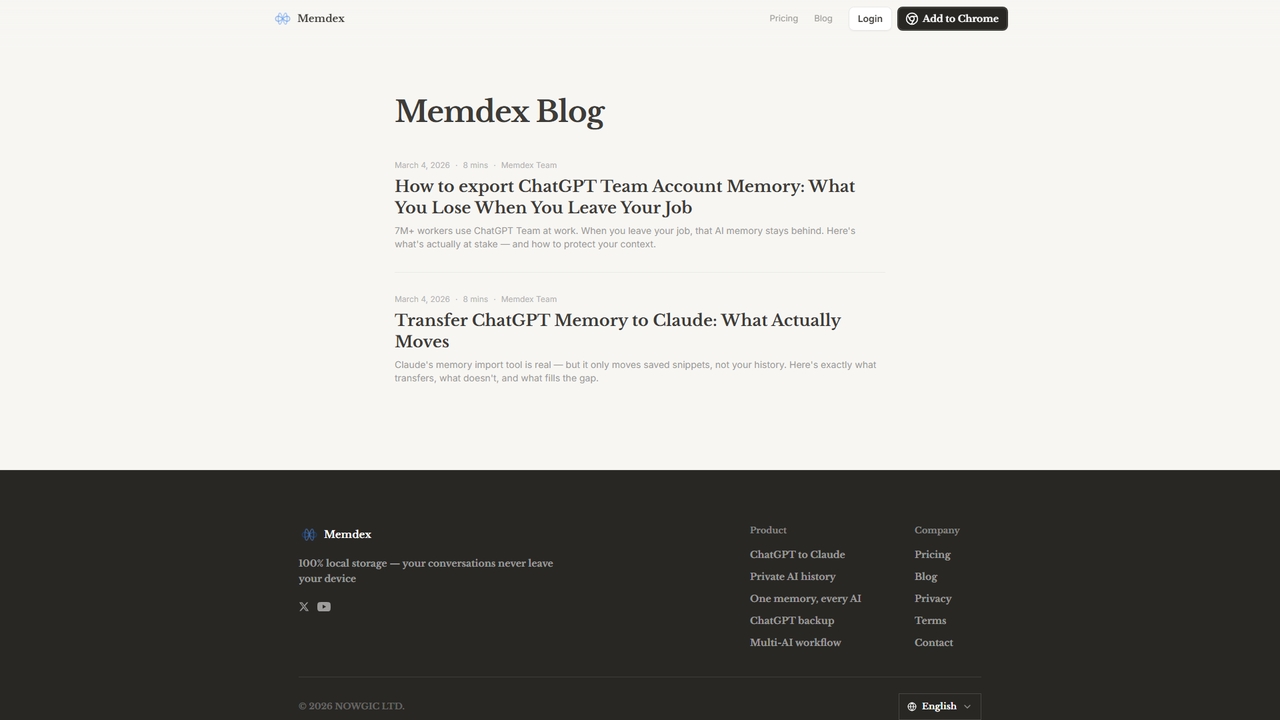 Memdex

Pricing Blog Login Add to Chrome

Memdex Blog

March 4, 2026 · 8 mins · Memdex Team

How to export ChatGPT Team Account Memory: What You Lose When You Leave Your Job

7M+ workers use ChatGPT Team at work. When you leave your job, that AI memory stays behind. Here's what's actually at stake — and how to protect your context.

March 4, 2026 · 8 mins · Memdex Team

Transfer ChatGPT Memory to Claude: What Actually Moves

Claude's memory import tool is real — but it only moves saved snippets, not your history. Here's exactly what transfers, what doesn't, and what fills the gap.

Memdex

100% local storage — your conversations never leave your device

Product

ChatGPT to Claude

Private AI history

One memory, every AI

ChatGPT backup

Multi-AI workflow

Company

Pricing

Blog

Privacy

Terms

Contact

© 2026 NOWGIC LTD.

English